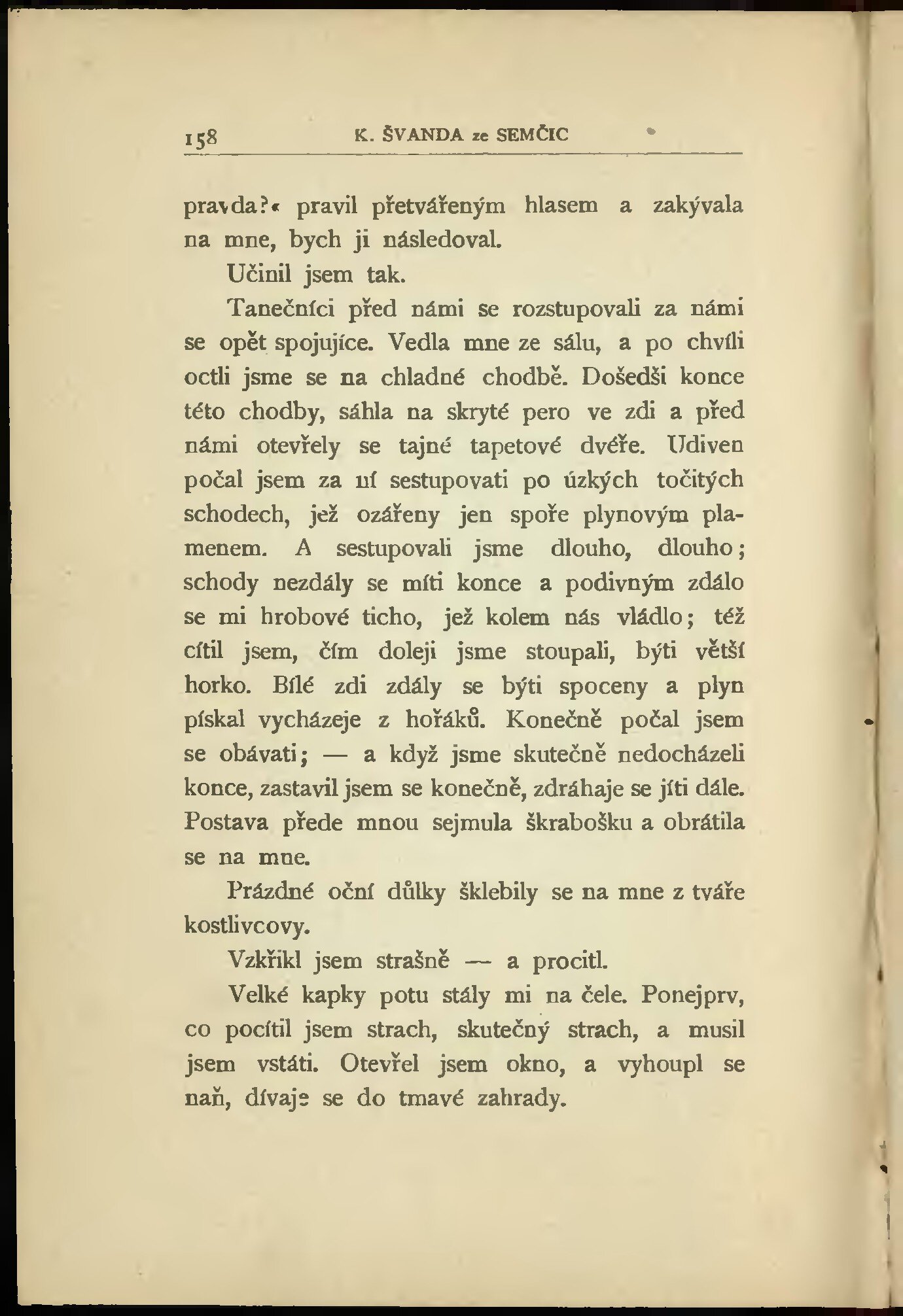 158 K. ŠVANDA ze SEMČIC

pravda?« pravil přetvářeným hlasem a zakývala na mne, bych ji následoval.

Učinil jsem tak.

Tanečníci před námi se rozstupovali za námi se opět spojujíce. Vedla mne ze sálu, a po chvíli octli jsme se na chladné chodbě. Došedši konce této chodby, sáhla na skryté pero ve zdi a před námi otevřely se tajné tapetové dvéře. Udiven počal jsem za ní sestupovati po úzkých točitých schodech, jež ozářeny jen spoře plynovým plamenem. A sestupovali jsme dlouho, dlouho; schody nezdály se míti konce a podivným zdálo se mi hrobové ticho, jež kolem nás vládlo; též cítil jsem, čím doleji jsme stoupali, býti větší horko. Bílé zdi zdály se býti spoceny a plyn pískal vycházeje z hořáků. Konečně počal jsem se obávati; — a když jsme skutečně nedocházeli konce, zastavil jsem se konečně, zdráhaje se jíti dále. Postava přede mnou sejmula škrabošku a obrátila se na mne.

Prázdné oční důlky šklebily se na mne z tváře kostlivcovy.

Vzkřikl jsem strašně — a procitl.

Velké kapky potu stály mi na čele. Ponejprv, co pocítil jsem strach, skutečný strach, a musil jsem vstáti. Otevřel jsem okno, a vyhoupl se naň, dívaje se do tmavé zahrady.